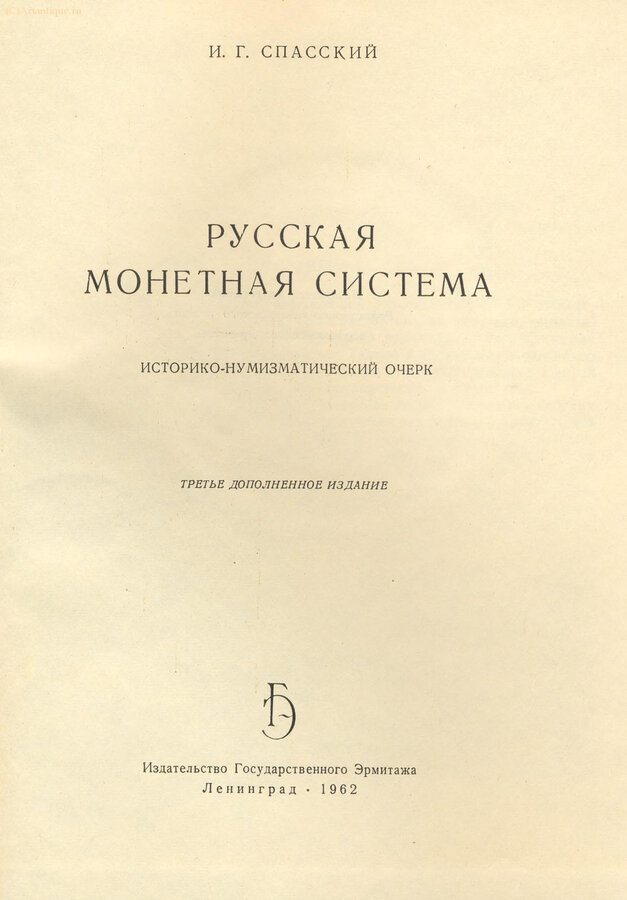 И. Г. СПАССКИЙ

РУССКАЯ МОНЕТНАЯ СИСТЕМА

ИСТОРИКО-НУМИЗМАТИЧЕСКИЙ ОЧЕРК

ТРЕТЬЕ ДОПОЛНЕННОЕ ИЗДАНИЕ

Издательство Государственного Эрмитажа
Ленинград · 1962